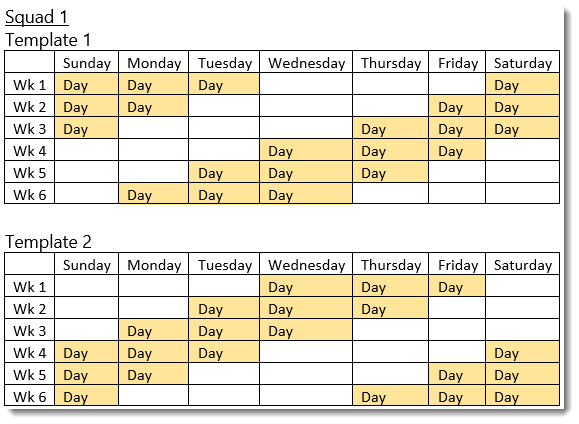 Squad 1

Template 1

| | Sunday | Monday | Tuesday | Wednesday | Thursday | Friday | Saturday |
|---|---|---|---|---|---|---|---|
| Wk 1 | Day | Day | Day | | | | Day |
| Wk 2 | Day | Day | | | | Day | Day |
| Wk 3 | Day | | | | Day | Day | Day |
| Wk 4 | | | | Day | Day | Day | |
| Wk 5 | | | Day | Day | Day | | |
| Wk 6 | | Day | Day | Day | | | |

Template 2

| | Sunday | Monday | Tuesday | Wednesday | Thursday | Friday | Saturday |
|---|---|---|---|---|---|---|---|
| Wk 1 | | | | Day | Day | Day | |
| Wk 2 | | | Day | Day | Day | | |
| Wk 3 | | Day | Day | Day | | | |
| Wk 4 | Day | Day | Day | | | | Day |
| Wk 5 | Day | Day | | | | Day | Day |
| Wk 6 | Day | | | | Day | Day | Day |